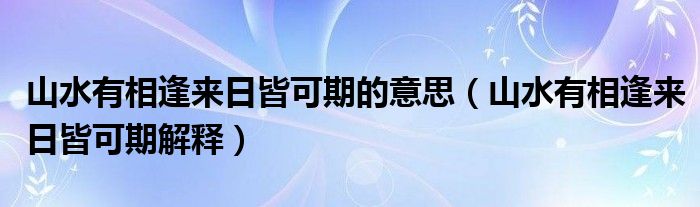 山水有相逢来日皆可期的意思（山水有相逢来日皆可期解释）